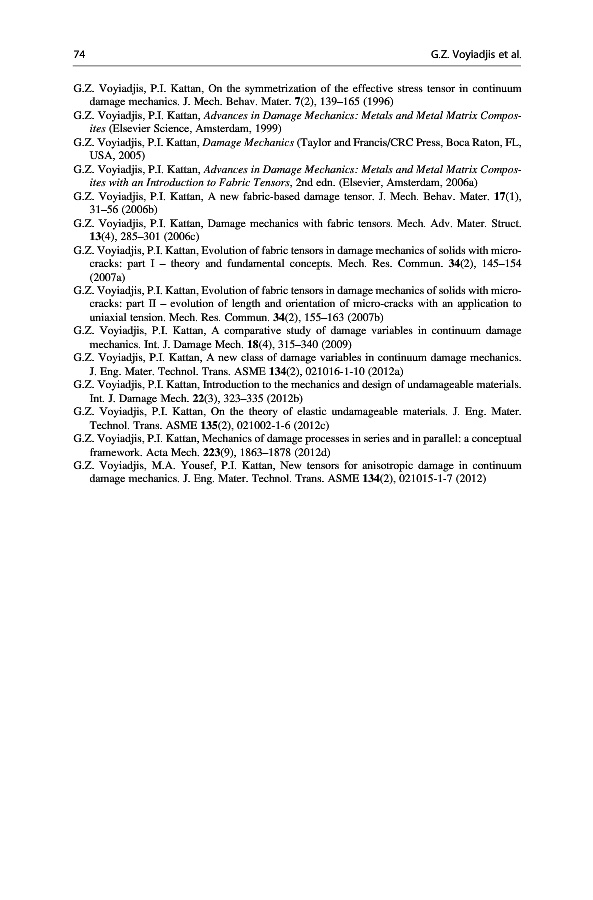 74 G.Z. Voyiadjis et al.

G.Z. Voyiadjis, P.I. Kattan, On the symmetrization of the effective stress tensor in continuum damage mechanics. J. Mech. Behav. Mater. 7(2), 139–165 (1996)

G.Z. Voyiadjis, P.I. Kattan, Advances in Damage Mechanics: Metals and Metal Matrix Composites (Elsevier Science, Amsterdam, 1999)

G.Z. Voyiadjis, P.I. Kattan, Damage Mechanics (Taylor and Francis/CRC Press, Boca Raton, FL, USA, 2005)

G.Z. Voyiadjis, P.I. Kattan, Advances in Damage Mechanics: Metals and Metal Matrix Composites with an Introduction to Fabric Tensors, 2nd edn. (Elsevier, Amsterdam, 2006a)

G.Z. Voyiadjis, P.I. Kattan, A new fabric-based damage tensor. J. Mech. Behav. Mater. 17(1), 31–56 (2006b)

G.Z. Voyiadjis, P.I. Kattan, Damage mechanics with fabric tensors. Mech. Adv. Mater. Struct. 13(4), 285–301 (2006c)

G.Z. Voyiadjis, P.I. Kattan, Evolution of fabric tensors in damage mechanics of solids with micro-cracks: part I – theory and fundamental concepts. Mech. Res. Commun. 34(2), 145–154 (2007a)

G.Z. Voyiadjis, P.I. Kattan, Evolution of fabric tensors in damage mechanics of solids with micro-cracks: part II – evolution of length and orientation of micro-cracks with an application to uniaxial tension. Mech. Res. Commun. 34(2), 155–163 (2007b)

G.Z. Voyiadjis, P.I. Kattan, A comparative study of damage variables in continuum damage mechanics. Int. J. Damage Mech. 18(4), 315–340 (2009)

G.Z. Voyiadjis, P.I. Kattan, A new class of damage variables in continuum damage mechanics. J. Eng. Mater. Technol. Trans. ASME 134(2), 021016-1-10 (2012a)

G.Z. Voyiadjis, P.I. Kattan, Introduction to the mechanics and design of undamageable materials. Int. J. Damage Mech. 22(3), 323–335 (2012b)

G.Z. Voyiadjis, P.I. Kattan, On the theory of elastic undamageable materials. J. Eng. Mater. Technol. Trans. ASME 135(2), 021002-1-6 (2012c)

G.Z. Voyiadjis, P.I. Kattan, Mechanics of damage processes in series and in parallel: a conceptual framework. Acta Mech. 223(9), 1863–1878 (2012d)

G.Z. Voyiadjis, M.A. Yousef, P.I. Kattan, New tensors for anisotropic damage in continuum damage mechanics. J. Eng. Mater. Technol. Trans. ASME 134(2), 021015-1-7 (2012)